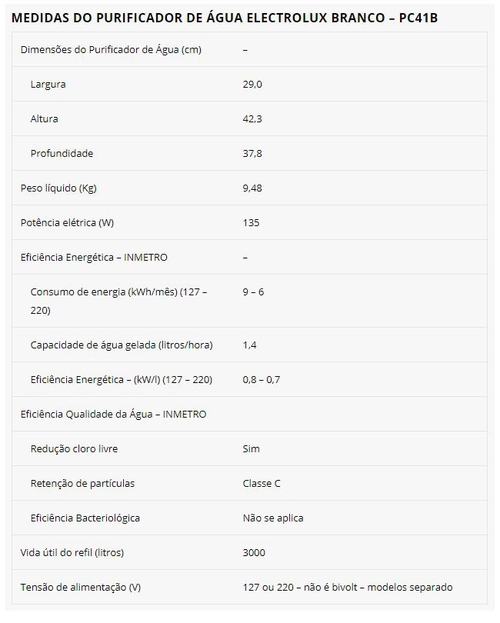 MEDIDAS DO PURIFICADOR DE ÁGUA ELECTROLUX BRANCO – PC41B

| | |
|---|---|
| Dimensões do Purificador de Água (cm) | – |
| Largura | 29,0 |
| Altura | 42,3 |
| Profundidade | 37,8 |
| Peso líquido (Kg) | 9,48 |
| Potência elétrica (W) | 135 |
| Eficiência Energética – INMETRO | – |
| Consumo de energia (kWh/mês) (127 – 220) | 9 – 6 |
| Capacidade de água gelada (litros/hora) | 1,4 |
| Eficiência Energética – (kW/l) (127 – 220) | 0,8 – 0,7 |
| Eficiência Qualidade da Água – INMETRO | |
| Redução cloro livre | Sim |
| Retenção de partículas | Classe C |
| Eficiência Bacteriológica | Não se aplica |
| Vida útil do refil (litros) | 3000 |
| Tensão de alimentação (V) | 127 ou 220 – não é bivolt – modelos separado |